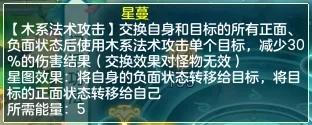 星蔓

【木系法术攻击】交换自身和目标的所有正面、负面状态后使用木系法术攻击单个目标，减少30%的伤害结果（交换效果对怪物无效）

星图效果：将自身的负面状态转移给目标，将目标的正面状态转移给自己

所需能量：5